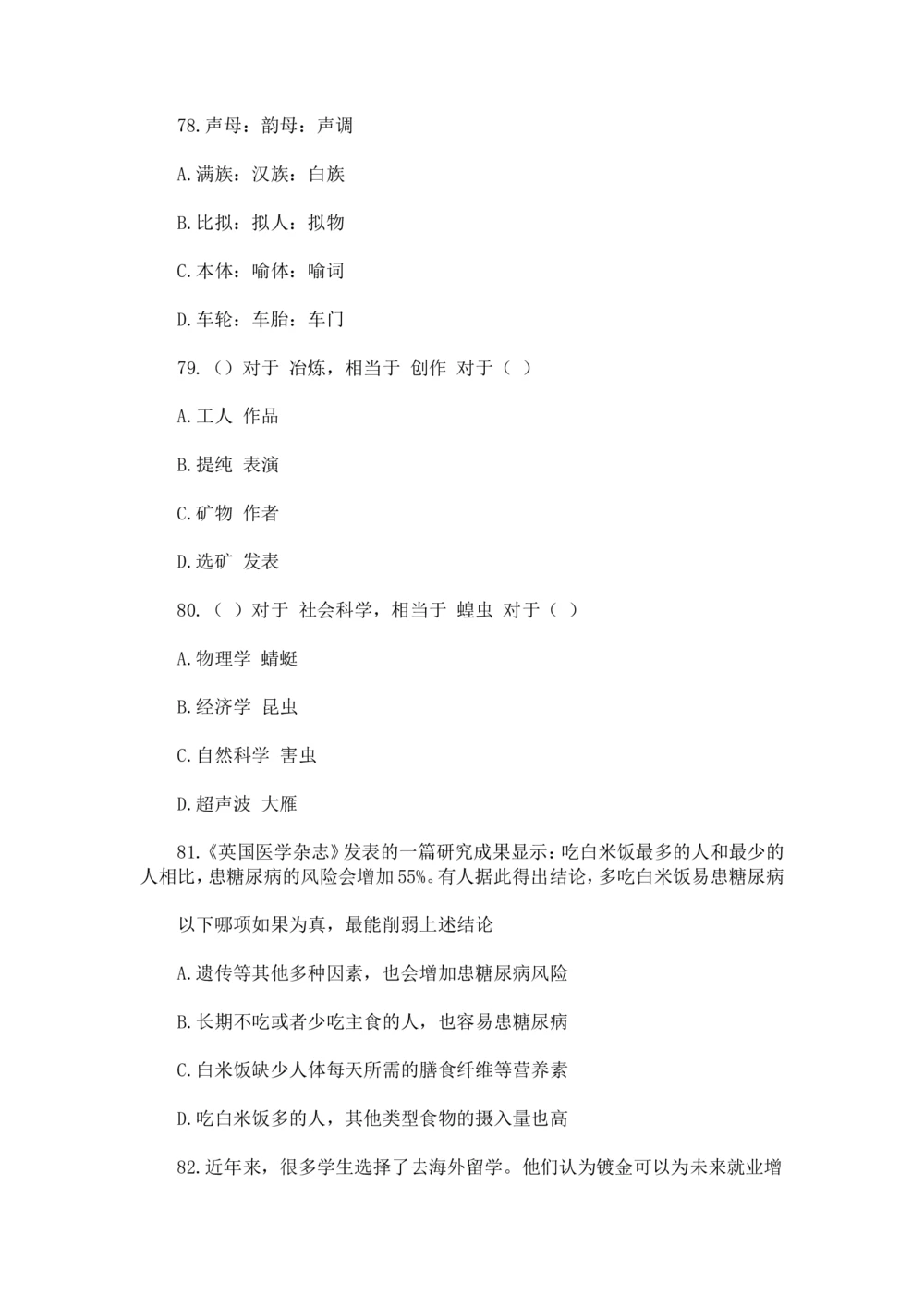 78.声母：韵母：声调

A.满族：汉族：白族

B.比拟：拟人：拟物

C.本体：喻体：喻词

D.车轮：车胎：车门

79.（）对于 冶炼，相当于 创作 对于（ ）

A.工人 作品

B.提纯 表演

C.矿物 作者

D.选矿 发表

80.（ ）对于 社会科学，相当于 蝗虫 对于（ ）

A.物理学 蜻蜓

B.经济学 昆虫

C.自然科学 害虫

D.超声波 大雁

81.《英国医学杂志》发表的一篇研究成果显示：吃白米饭最多的人和最少的人相比，患糖尿病的风险会增加55%。有人据此得出结论，多吃白米饭易患糖尿病

以下哪项如果为真，最能削弱上述结论

A.遗传等其他多种因素，也会增加患糖尿病风险

B.长期不吃或者少吃主食的人，也容易患糖尿病

C.白米饭缺少人体每天所需的膳食纤维等营养素

D.吃白米饭多的人，其他类型食物的摄入量也高

82.近年来，很多学生选择了去海外留学。他们认为镀金可以为未来就业增